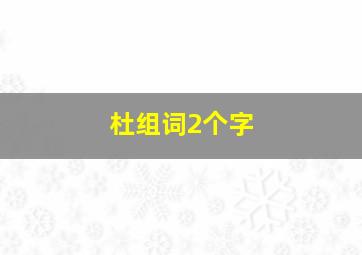 杜组词2个字